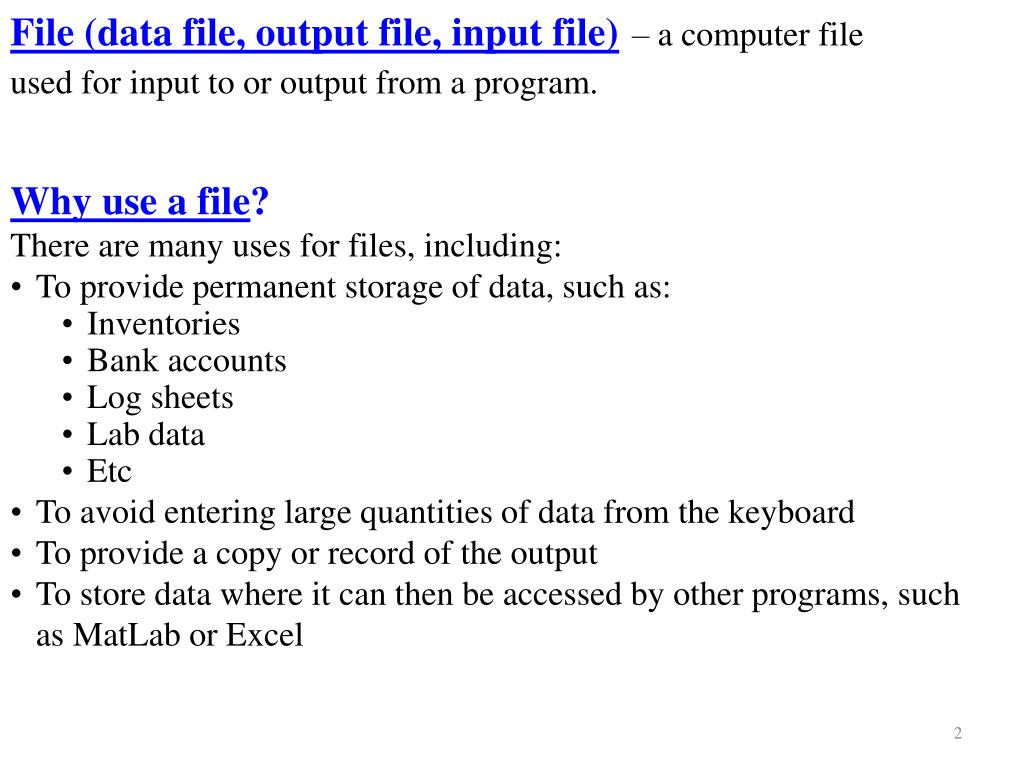 File (data file, output file, input file) – a computer file used for input to or output from a program.

Why use a file?
There are many uses for files, including:
• To provide permanent storage of data, such as:
  • Inventories
  • Bank accounts
  • Log sheets
  • Lab data
  • Etc
• To avoid entering large quantities of data from the keyboard
• To provide a copy or record of the output
• To store data where it can then be accessed by other programs, such as MatLab or Excel

2